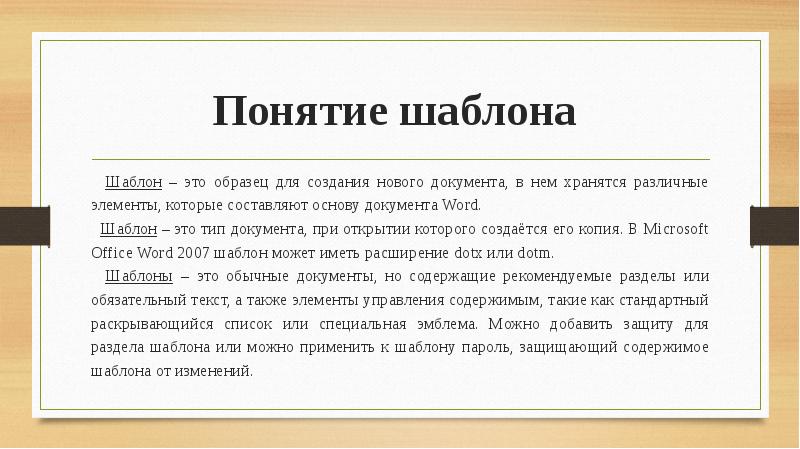 Понятие шаблона

Шаблон – это образец для создания нового документа, в нем хранятся различные элементы, которые составляют основу документа Word.

Шаблон – это тип документа, при открытии которого создаётся его копия. В Microsoft Office Word 2007 шаблон может иметь расширение dotx или dotm.

Шаблоны – это обычные документы, но содержащие рекомендуемые разделы или обязательный текст, а также элементы управления содержимым, такие как стандартный раскрывающийся список или специальная эмблема. Можно добавить защиту для раздела шаблона или можно применить к шаблону пароль, защищающий содержимое шаблона от изменений.